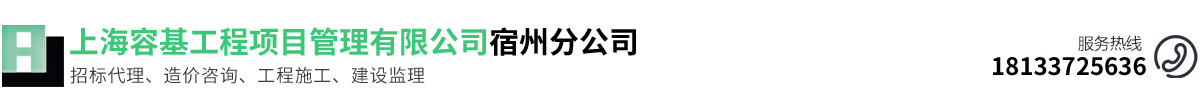 上海容基工程项目管理有限公司宿州分公司
招标代理、造价咨询、工程施工、建设监理

服务热线
18133725636